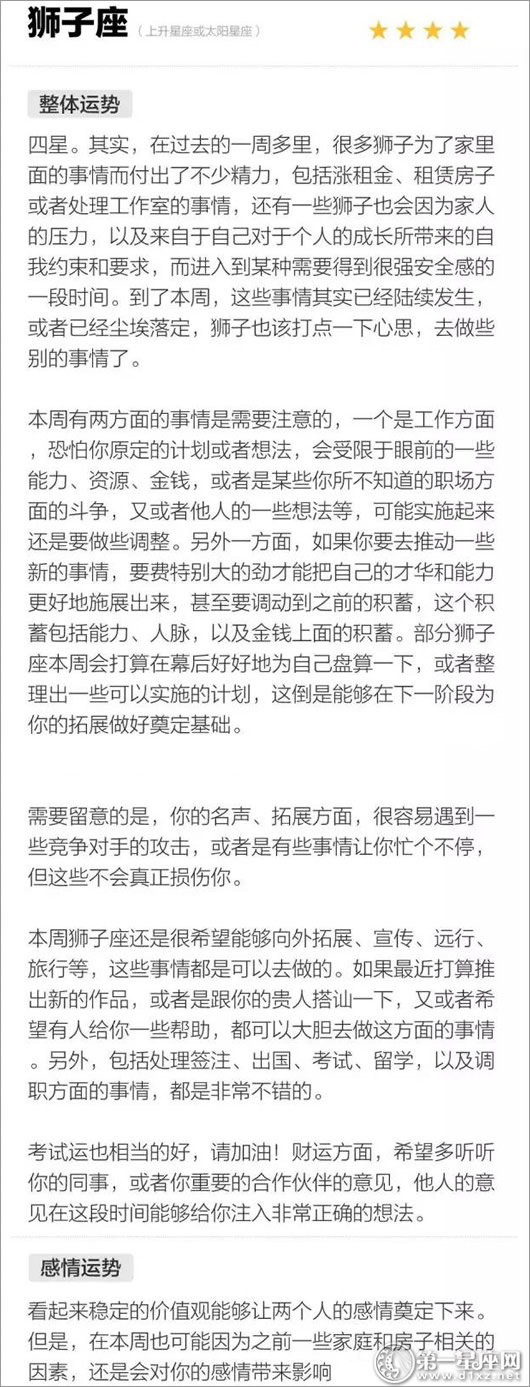 狮子座（上升星座或太阳星座）★★★★

整体运势

四星。其实，在过去的一周多里，很多狮子为了家里面的事情而付出了不少精力，包括涨租金、租赁房子或者处理工作室的事情，还有一些狮子也会因为家人的压力，以及来自于自己对于个人的成长所带来的自我约束和要求，而进入到某种需要得到很强安全感的一段时间。到了本周，这些事情其实已经陆续发生，或者已经尘埃落定，狮子也该打点一下心思，去做些别的事情了。

本周有两方面的事情是需要注意的，一个是工作方面，恐怕你原定的计划或者想法，会受限于眼前的一些能力、资源、金钱，或者是某些你所不知道的职场方面的斗争，又或者他人的一些想法等，可能实施起来还是要做些调整。另外一方面，如果你要去推动一些新的事情，要费特别大的劲才能把自己的才华和能力更好地施展出来，甚至要调动到之前的积蓄，这个积蓄包括能力、人脉，以及金钱上面的积蓄。部分狮子座本周会打算在幕后好好地为自己盘算一下，或者整理出一些可以实施的计划，这倒是能够在下一阶段为你的拓展做好奠定基础。

需要留意的是，你的名声、拓展方面，很容易遇到一些竞争对手的攻击，或者是有些事情让你忙个不停，但这些不会真正损伤你。

本周狮子座还是很希望能够向外拓展、宣传、远行、旅行等，这些事情都是可以去做的。如果最近打算推出新的作品，或者是跟你的贵人搭讪一下，又或者希望有人给你一些帮助，都可以大胆去做这方面的事情。另外，包括处理签注、出国、考试、留学，以及调职方面的事情，都是非常不错的。

考试运也相当的好，请加油！财运方面，希望多听听你的同事，或者你重要的合作伙伴的意见，他人的意见在这段时间能够给你注入非常正确的想法。

感情运势

看起来稳定的价值观能够让两个人的感情奠定下来。但是，在本周也可能因为之前一些家庭和房子相关的因素，还是会对你的感情带来影响

第一星座网 www.d1xz.net